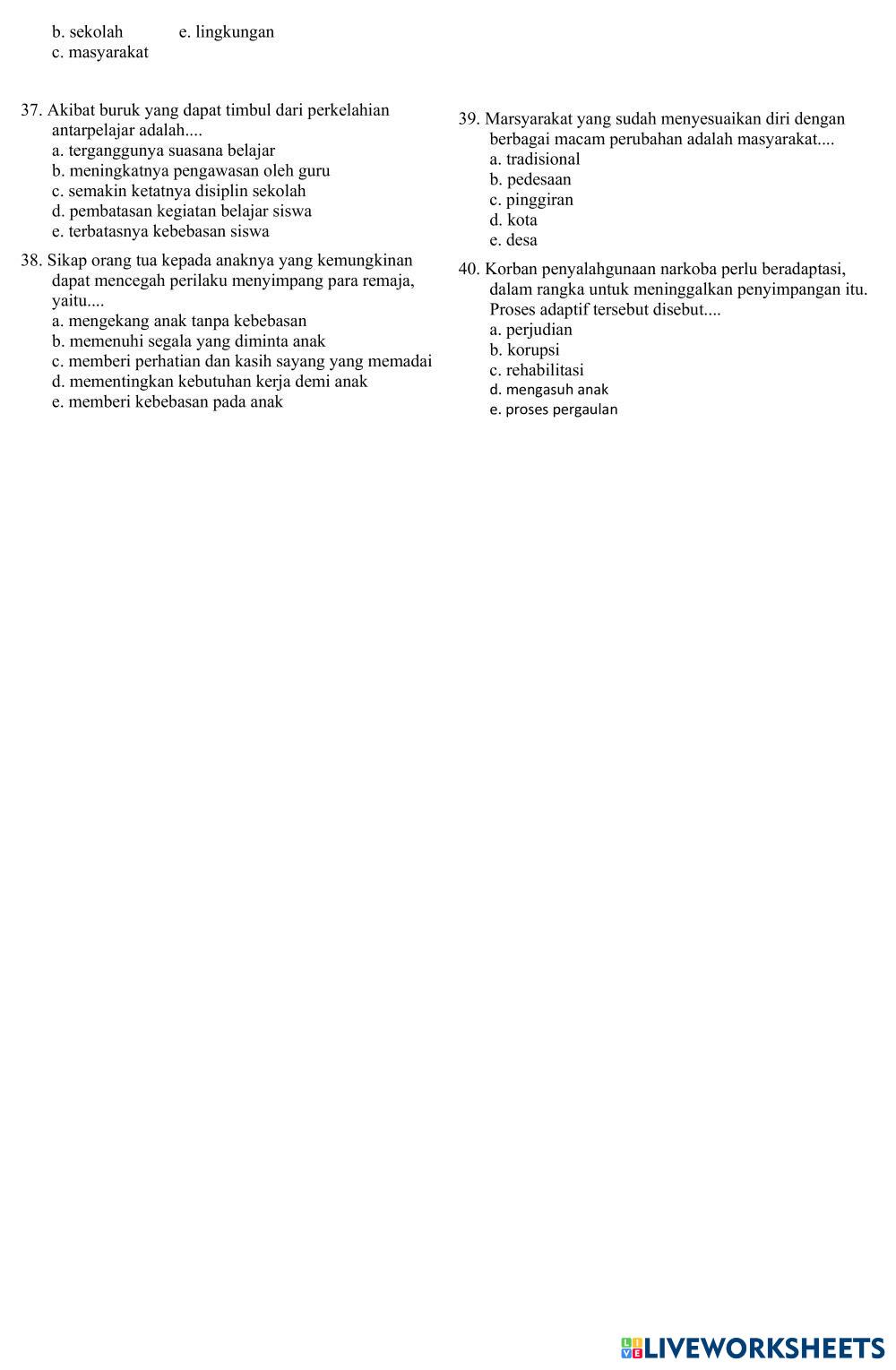 b. sekolah e. lingkungan
c. masyarakat

37. Akibat buruk yang dapat timbul dari perkelahian antarpelajar adalah....
a. terganggunya suasana belajar
b. meningkatnya pengawasan oleh guru
c. semakin ketatnya disiplin sekolah
d. pembatasan kegiatan belajar siswa
e. terbatasnya kebebasan siswa

38. Sikap orang tua kepada anaknya yang kemungkinan dapat mencegah perilaku menyimpang para remaja, yaitu....
a. mengekang anak tanpa kebebasan
b. memenuhi segala yang diminta anak
c. memberi perhatian dan kasih sayang yang memadai
d. mementingkan kebutuhan kerja demi anak
e. memberi kebebasan pada anak

39. Marsyarakat yang sudah menyesuaikan diri dengan berbagai macam perubahan adalah masyarakat....
a. tradisional
b. pedesaan
c. pinggiran
d. kota
e. desa

40. Korban penyalahgunaan narkoba perlu beradaptasi, dalam rangka untuk meninggalkan penyimpangan itu. Proses adaptif tersebut disebut....
a. perjudian
b. korupsi
c. rehabilitasi
d. mengasuh anak
e. proses pergaulan

LIVEWORKSHEETS